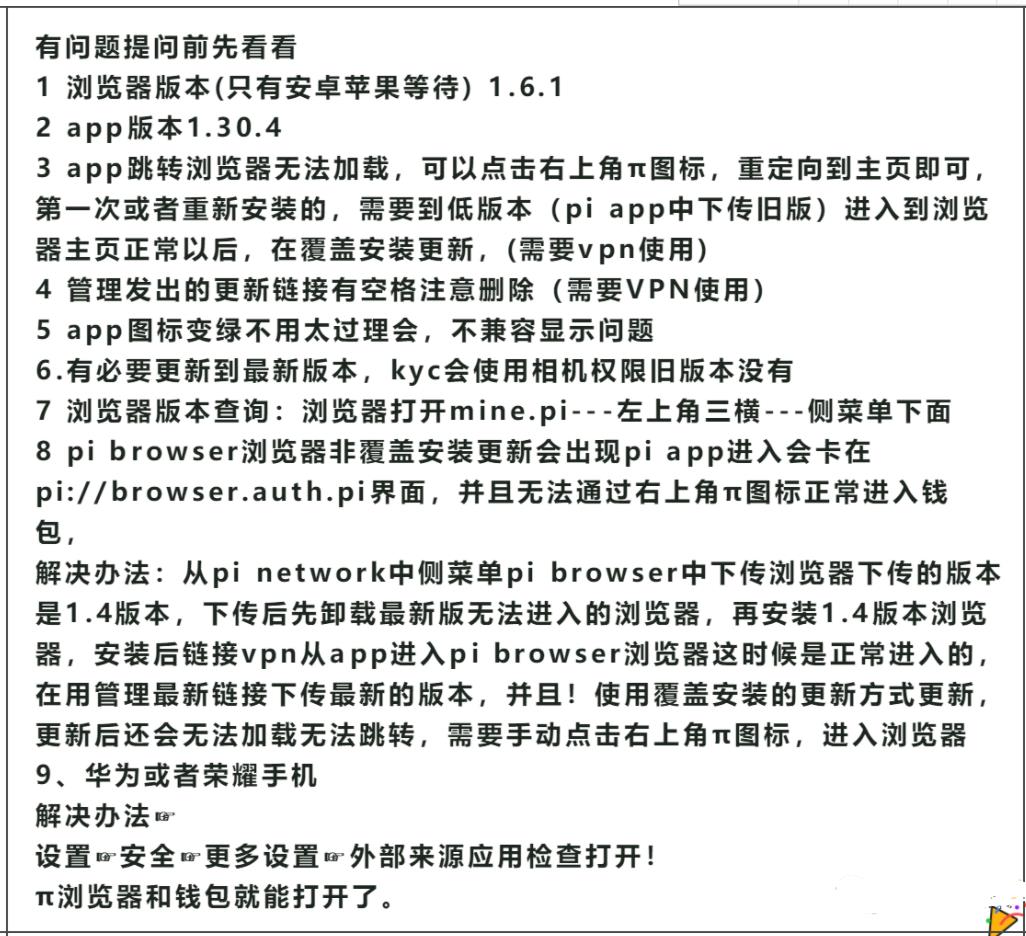 有问题提问前先看看
1 浏览器版本(只有安卓苹果等待) 1.6.1
2 app版本1.30.4
3 app跳转浏览器无法加载，可以点击右上角π图标，重定向到主页即可，第一次或者重新安装的，需要到低版本（pi app中下传旧版）进入到浏览器主页正常以后，在覆盖安装更新，(需要vpn使用)
4 管理发出的更新链接有空格注意删除（需要VPN使用）
5 app图标变绿不用太过理会，不兼容显示问题
6.有必要更新到最新版本，kyc会使用相机权限旧版本没有
7 浏览器版本查询：浏览器打开mine.pi---左上角三横---侧菜单下面
8 pi browser浏览器非覆盖安装更新会出现pi app进入会卡在pi://browser.auth.pi界面，并且无法通过右上角π图标正常进入钱包，
解决办法：从pi network中侧菜单pi browser中下传浏览器下传的版本是1.4版本，下传后先卸载最新版无法进入的浏览器，再安装1.4版本浏览器，安装后链接vpn从app进入pi browser浏览器这时候是正常进入的，在用管理最新链接下传最新的版本，并且！使用覆盖安装的更新方式更新，更新后还会无法加载无法跳转，需要手动点击右上角π图标，进入浏览器
9、华为或者荣耀手机
解决办法☞
设置☞安全☞更多设置☞外部来源应用检查打开！
π浏览器和钱包就能打开了。